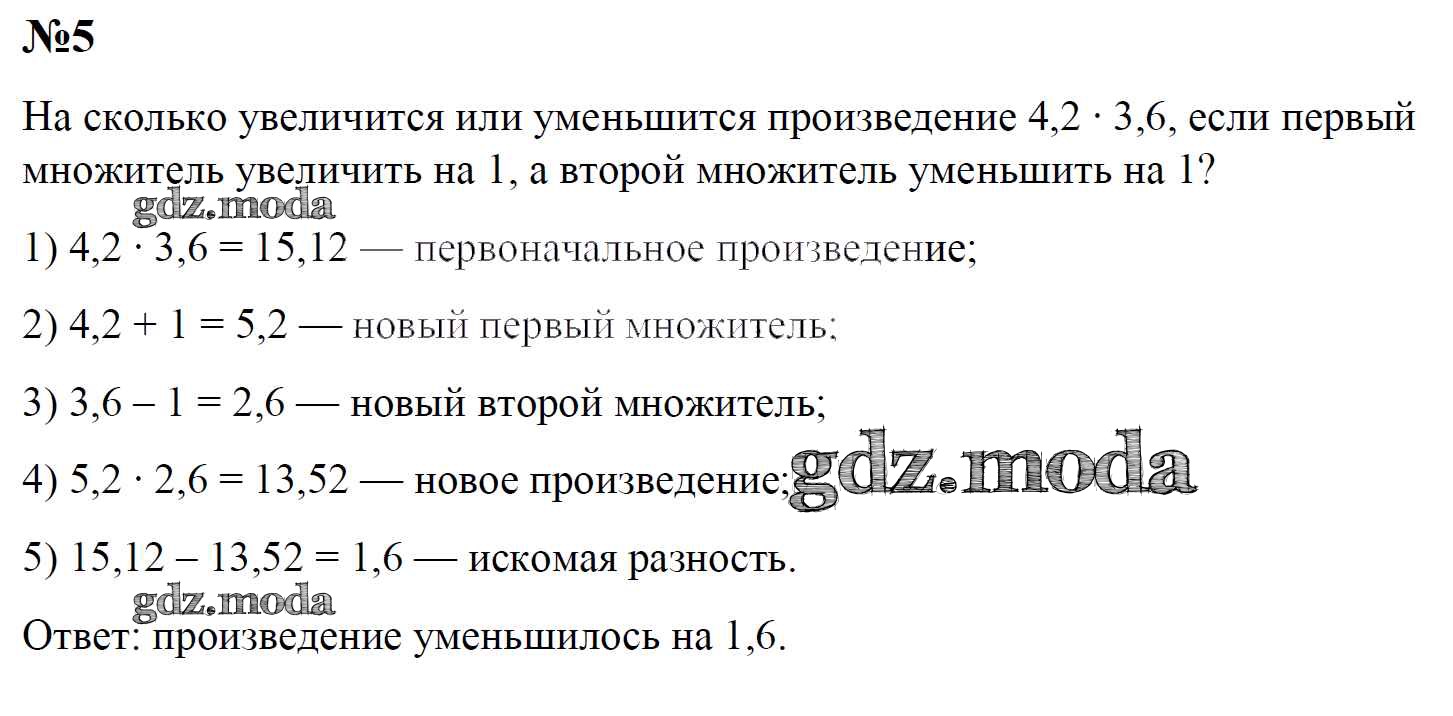 №5

На сколько увеличится или уменьшится произведение $4,2 \cdot 3,6$, если первый множитель увеличить на 1, а второй множитель уменьшить на 1?

1) $4,2 \cdot 3,6 = 15,12$ — первоначальное произведение;

2) $4,2 + 1 = 5,2$ — новый первый множитель;

3) $3,6 - 1 = 2,6$ — новый второй множитель;

4) $5,2 \cdot 2,6 = 13,52$ — новое произведение;

5) $15,12 - 13,52 = 1,6$ — искомая разность.

Ответ: произведение уменьшилось на 1,6.

gdz.moda